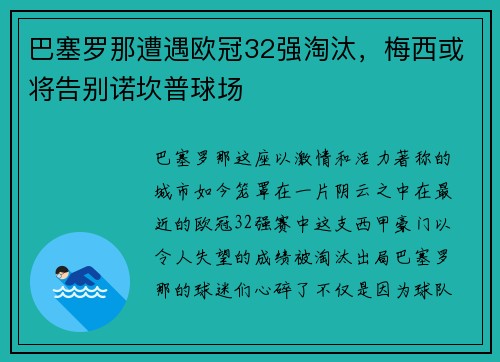 巴塞罗那遭遇欧冠32强淘汰，梅西或将告别诺坎普球场

巴塞罗那这座以激情和活力著称的城市如今笼罩在一片阴云之中在最近的欧冠32强赛中这支西甲豪门以令人失望的成绩被淘汰出局巴塞罗那的球迷们心碎了不仅是因为球队